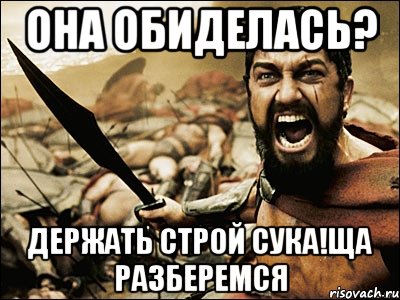 ОНА ОБИДЕЛАСЬ?

ДЕРЖАТЬ СТРОЙ СУКА!ЩА РАЗБЕРЕМСЯ

risovach.ru